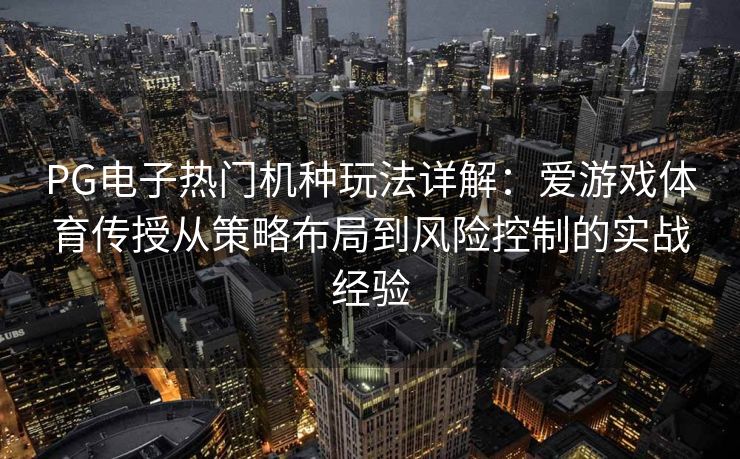 PG电子热门机种玩法详解：爱游戏体育传授从策略布局到风险控制的实战经验

UBS